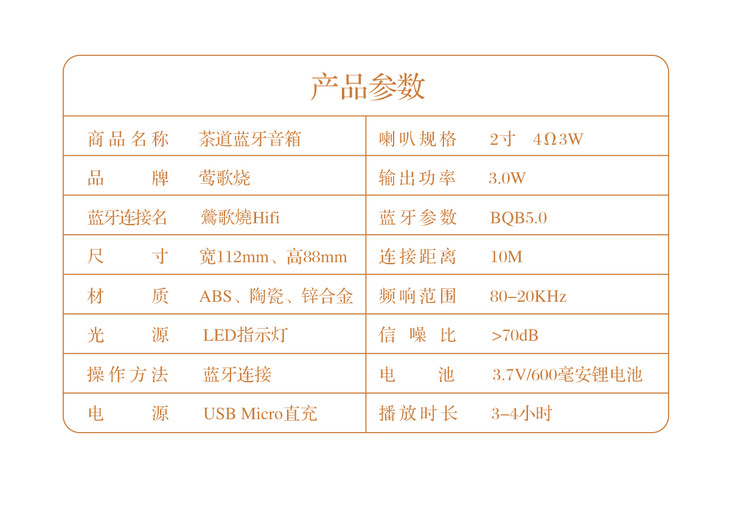 产品参数

| 商品名称 | 茶道蓝牙音箱 | 喇叭规格 | 2寸 4Ω3W |
|---|---|---|---|
| 品牌 | 莺歌烧 | 输出功率 | 3.0W |
| 蓝牙连接名 | 鶯歌燒Hifi | 蓝牙参数 | BQB5.0 |
| 尺寸 | 宽112mm、高88mm | 连接距离 | 10M |
| 材质 | ABS、陶瓷、锌合金 | 频响范围 | 80-20KHz |
| 光源 | LED指示灯 | 信噪比 | >70dB |
| 操作方法 | 蓝牙连接 | 电池 | 3.7V/600毫安锂电池 |
| 电源 | USB Micro直充 | 播放时长 | 3-4小时 |